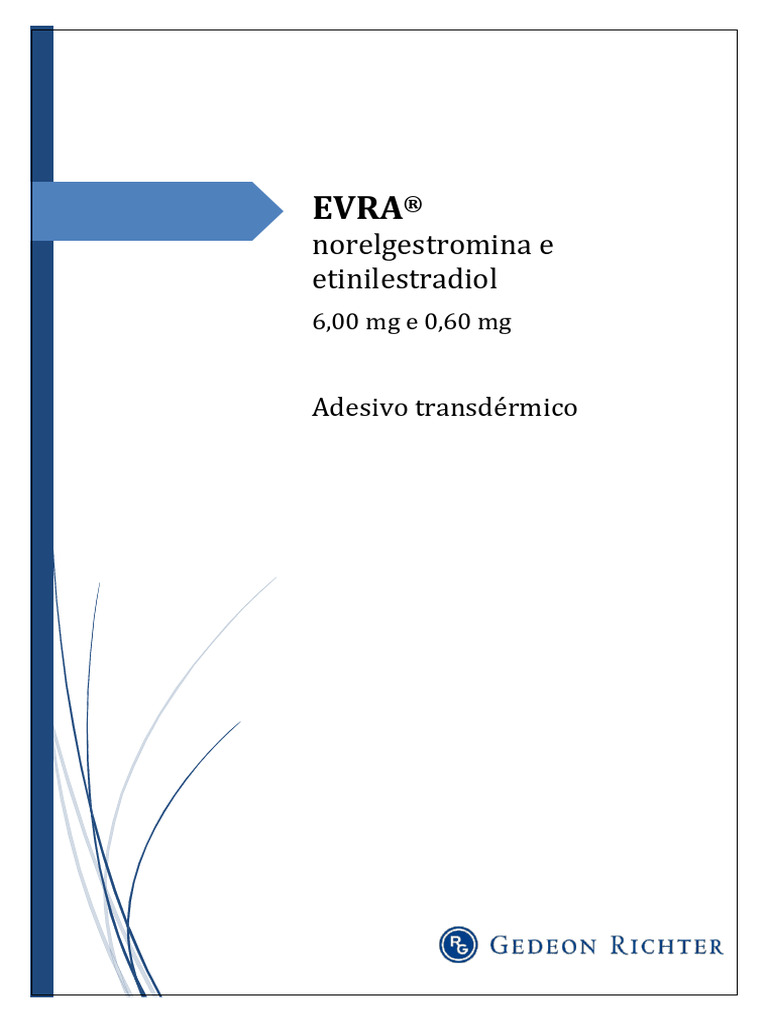 EVRA®
norelgestromina e etinilestradiol
6,00 mg e 0,60 mg

Adesivo transdérmico

RG GEDEON RICHTER